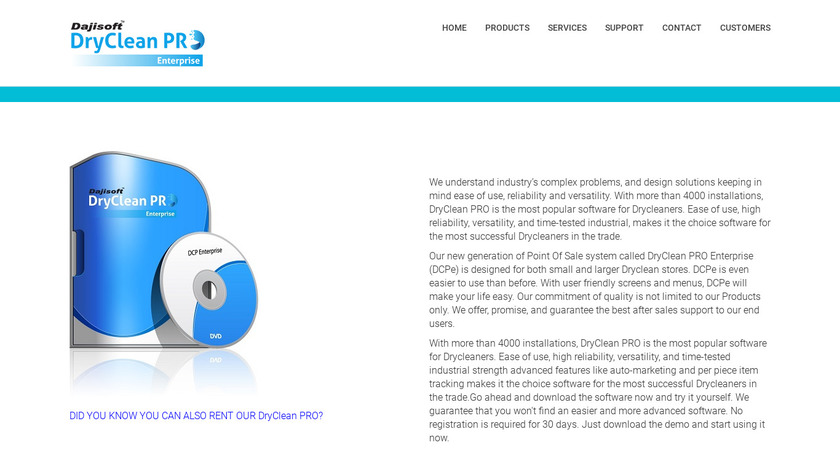 Dajisoft DryClean PRO Enterprise

HOME PRODUCTS SERVICES SUPPORT CONTACT CUSTOMERS

Dajisoft DryClean PRO Enterprise

DCP Enterprise

DVD

DID YOU KNOW YOU CAN ALSO RENT OUR DryClean PRO?

We understand industry's complex problems, and design solutions keeping in mind ease of use, reliability and versatility. With more than 4000 installations, DryClean PRO is the most popular software for Drycleaners. Ease of use, high reliability, versatility, and time-tested industrial, makes it the choice software for the most successful Drycleaners in the trade.

Our new generation of Point Of Sale system called DryClean PRO Enterprise (DCPe) is designed for both small and larger Dryclean stores. DCPe is even easier to use than before. With user friendly screens and menus, DCPe will make your life easy. Our commitment of quality is not limited to our Products only. We offer, promise, and guarantee the best after sales support to our end users.

With more than 4000 installations, DryClean PRO is the most popular software for Drycleaners. Ease of use, high reliability, versatility, and time-tested industrial strength advanced features like auto-marketing and per piece item tracking makes it the choice software for the most successful Drycleaners in the trade.Go ahead and download the software now and try it yourself. We guarantee that you won't find an easier and more advanced software. No registration is required for 30 days. Just download the demo and start using it now.